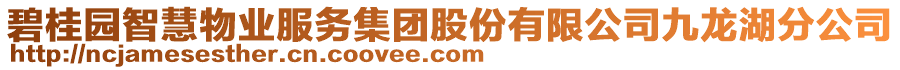 碧桂园智慧物业服务集团股份有限公司九龙湖分公司
http://ncjamesesther.cn.coovee.com